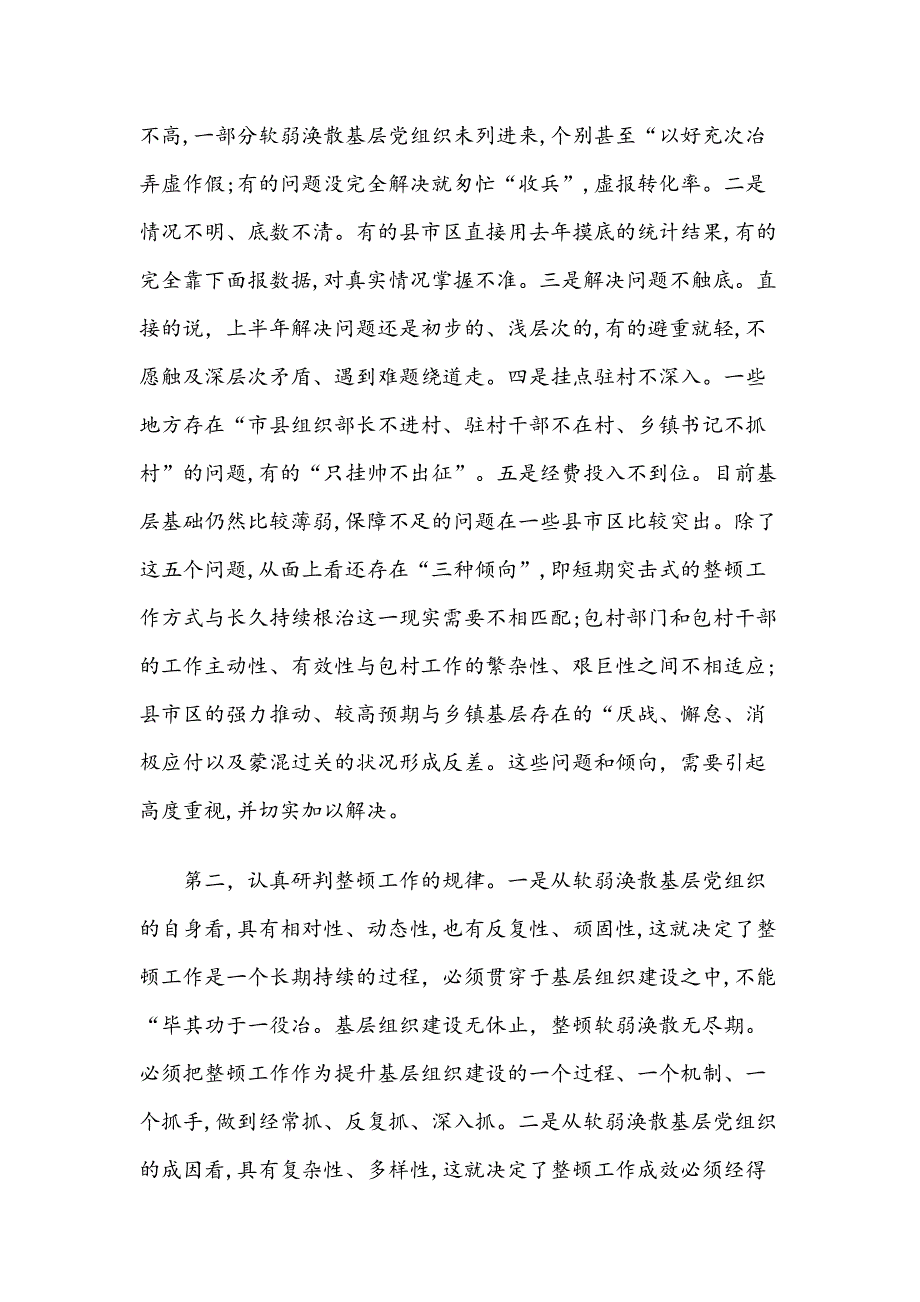 不高,一部分软弱涣散基层党组织未列进来,个别甚至“以好充次冶弄虚作假;有的问题没完全解决就匆忙“收兵”,虚报转化率。二是情况不明、底数不清。有的县市区直接用去年摸底的统计结果,有的完全靠下面报数据,对真实情况掌握不准。三是解决问题不触底。直接的说,上半年解决问题还是初步的、浅层次的,有的避重就轻,不愿触及深层次矛盾、遇到难题绕道走。四是挂点驻村不深入。一些地方存在“市县组织部长不进村、驻村干部不在村、乡镇书记不抓村”的问题,有的“只挂帅不出征”。五是经费投入不到位。目前基层基础仍然比较薄弱,保障不足的问题在一些县市区比较突出。除了这五个问题,从面上看还存在“三种倾向”,即短期突击式的整顿工作方式与长久持续根治这一现实需要不相匹配;包村部门和包村干部的工作主动性、有效性与包村工作的繁杂性、艰巨性之间不相适应;县市区的强力推动、较高预期与乡镇基层存在的“厌战、懈怠、消极应付以及蒙混过关的状况形成反差。这些问题和倾向,需要引起高度重视,并切实加以解决。

第二,认真研判整顿工作的规律。一是从软弱涣散基层党组织的自身看,具有相对性、动态性,也有反复性、顽固性,这就决定了整顿工作是一个长期持续的过程,必须贯穿于基层组织建设之中,不能“毕其功于一役冶。基层组织建设无休止,整顿软弱涣散无尽期。必须把整顿工作作为提升基层组织建设的一个过程、一个机制、一个抓手,做到经常抓、反复抓、深入抓。二是从软弱涣散基层党组织的成因看,具有复杂性、多样性,这就决定了整顿工作成效必须经得